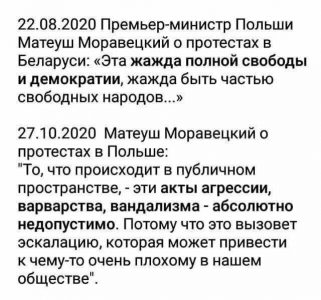 22.08.2020 Премьер-министр Польши Матеуш Моравецкий о протестах в Беларуси: «Эта жажда полной свободы и демократии, жажда быть частью свободных народов...»

27.10.2020 Матеуш Моравецкий о протестах в Польше:
"То, что происходит в публичном пространстве, - эти акты агрессии, варварства, вандализма - абсолютно недопустимо. Потому что это вызовет эскалацию, которая может привести к чему-то очень плохому в нашем обществе".